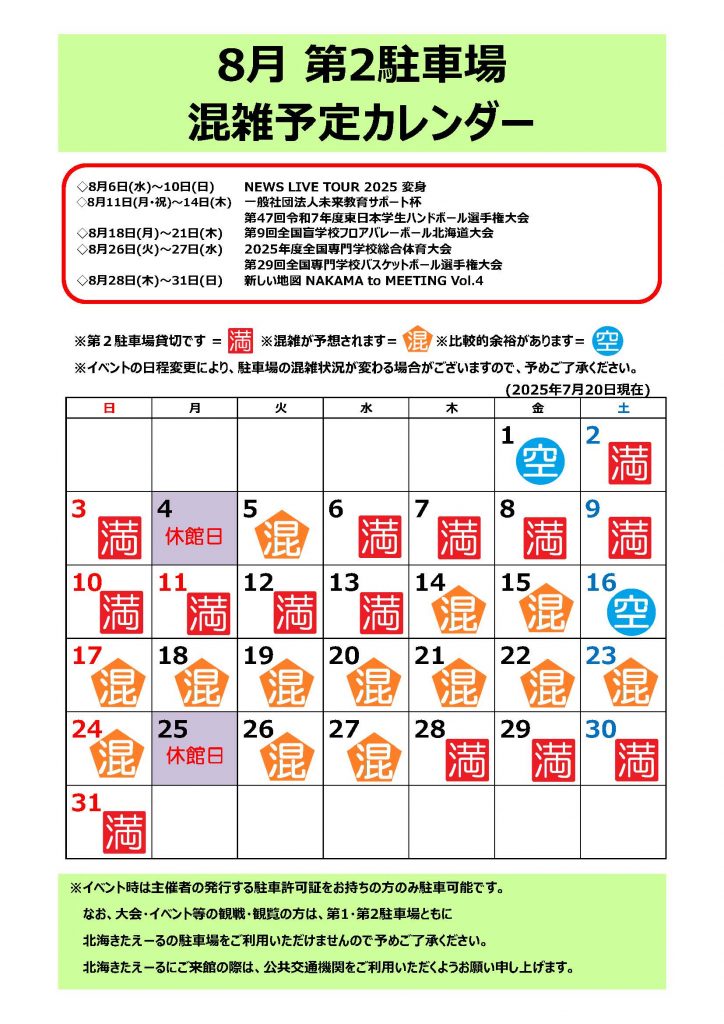 8月 第2駐車場
混雑予定カレンダー

◇8月6日(水)～10日(日)　NEWS LIVE TOUR 2025 変身
◇8月11日(月・祝)～14日(木)　一般社団法人未来教育サポート杯
第47回令和7年度東日本学生ハンドボール選手権大会
◇8月18日(月)～21日(木)　第9回全国盲学校フロアバレーボール北海道大会
◇8月26日(火)～27日(水)　2025年度全国専門学校総合体育大会
第29回全国専門学校バスケットボール選手権大会
◇8月28日(木)～31日(日)　新しい地図 NAKAMA to MEETING Vol.4

※第２駐車場貸切です ＝ 満　※混雑が予想されます＝ 混　※比較的余裕があります＝ 空
※イベントの日程変更により、駐車場の混雑状況が変わる場合がございますので、予めご了承ください。
(2025年7月20日現在)

| 日 | 月 | 火 | 水 | 木 | 金 | 土 |
|---|---|---|---|---|---|---|
| | | | | | 1 空 | 2 満 |
| 3 満 | 4 休館日 | 5 混 | 6 満 | 7 満 | 8 満 | 9 満 |
| 10 満 | 11 満 | 12 満 | 13 満 | 14 混 | 15 混 | 16 空 |
| 17 混 | 18 混 | 19 混 | 20 混 | 21 混 | 22 混 | 23 混 |
| 24 混 | 25 休館日 | 26 混 | 27 混 | 28 満 | 29 満 | 30 満 |
| 31 満 | | | | | | |

※イベント時は主催者の発行する駐車許可証をお持ちの方のみ駐車可能です。
なお、大会・イベント等の観戦・観覧の方は、第1・第2駐車場ともに
北海きたえーるの駐車場をご利用いただけませんので予めご了承ください。
北海きたえーるにご来館の際は、公共交通機関をご利用いただくようお願い申し上げます。